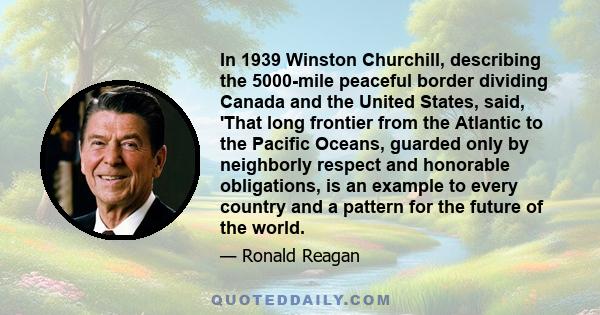 In 1939 Winston Churchill, describing the 5000-mile peaceful border dividing Canada and the United States, said, 'That long frontier from the Atlantic to the Pacific Oceans, guarded only by neighborly respect and honorable obligations, is an example to every country and a pattern for the future of the world.

— Ronald Reagan

QUOTEDDAILY.COM